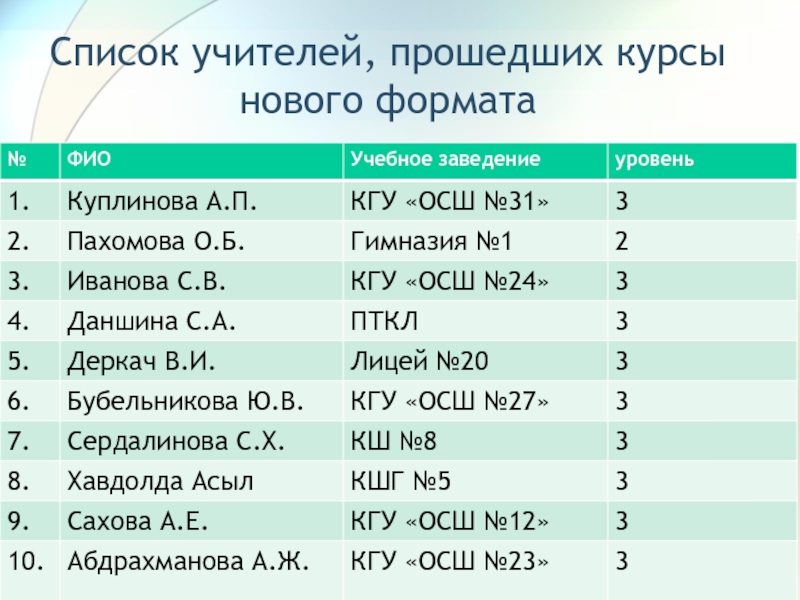 Список учителей, прошедших курсы нового формата

| № | ФИО | Учебное заведение | уровень |
|---|---|---|---|
| 1. | Куплинова А.П. | КГУ «ОСШ №31» | 3 |
| 2. | Пахомова О.Б. | Гимназия №1 | 2 |
| 3. | Иванова С.В. | КГУ «ОСШ №24» | 3 |
| 4. | Даншина С.А. | ПТКЛ | 3 |
| 5. | Деркач В.И. | Лицей №20 | 3 |
| 6. | Бубельникова Ю.В. | КГУ «ОСШ №27» | 3 |
| 7. | Сердалинова С.Х. | КШ №8 | 3 |
| 8. | Хавдолда Асыл | КШГ №5 | 3 |
| 9. | Сахова А.Е. | КГУ «ОСШ №12» | 3 |
| 10. | Абдрахманова А.Ж. | КГУ «ОСШ №23» | 3 |